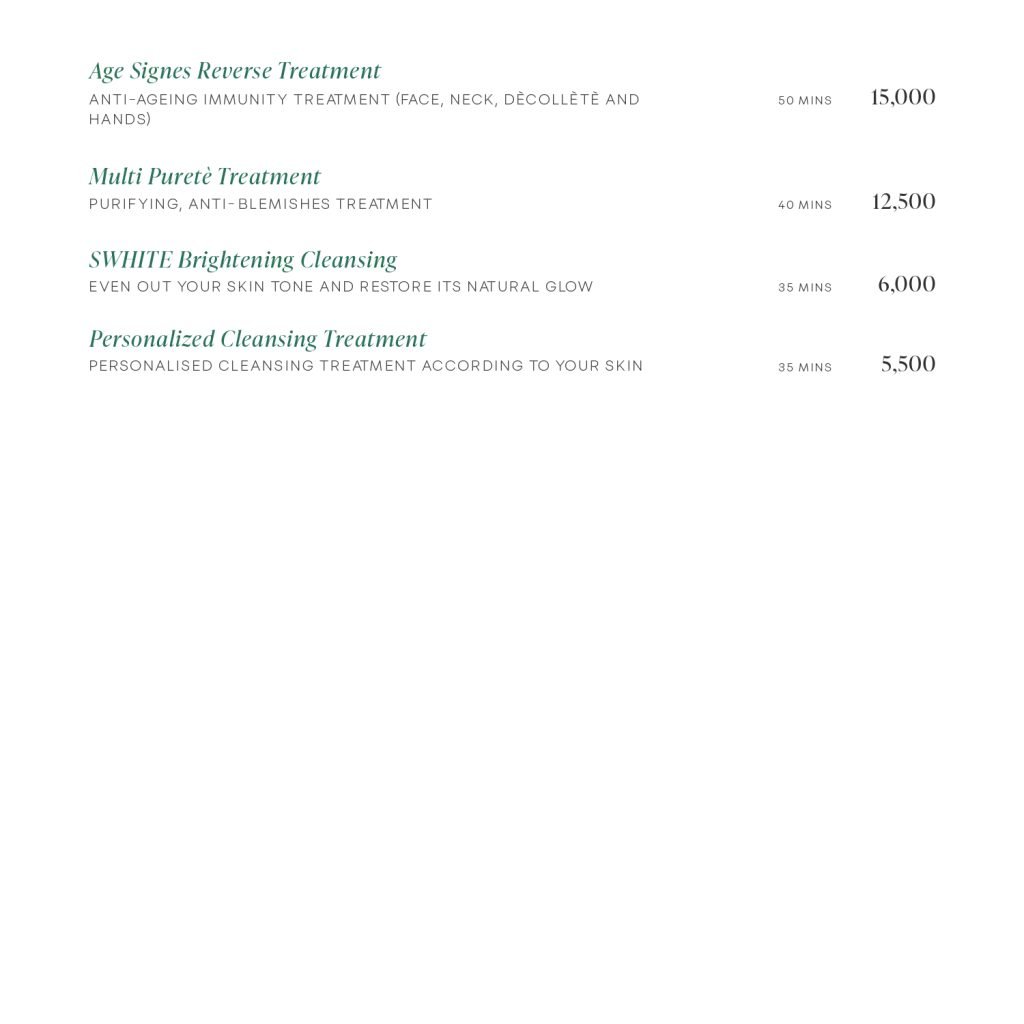 Age Signes Reverse Treatment
ANTI-AGEING IMMUNITY TREATMENT (FACE, NECK, DÈCOLLÈTÈ AND HANDS) 50 MINS 15,000

Multi Puretè Treatment
PURIFYING, ANTI-BLEMISHES TREATMENT 40 MINS 12,500

SWHITE Brightening Cleansing
EVEN OUT YOUR SKIN TONE AND RESTORE ITS NATURAL GLOW 35 MINS 6,000

Personalized Cleansing Treatment
PERSONALISED CLEANSING TREATMENT ACCORDING TO YOUR SKIN 35 MINS 5,500